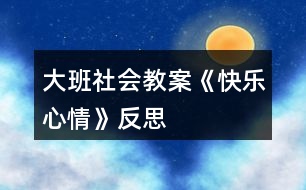 大班社会教案《快乐心情》反思